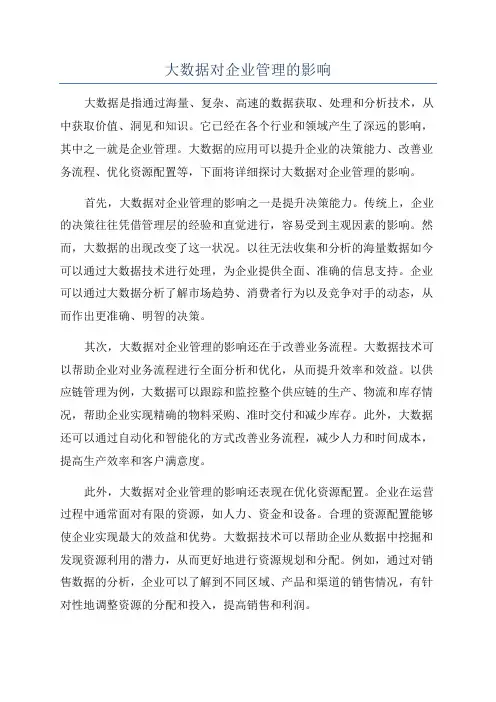 大数据对企业管理的影响

大数据是指通过海量、复杂、高速的数据获取、处理和分析技术，从中获取价值、洞见和知识。它已经在各个行业和领域产生了深远的影响，其中之一就是企业管理。大数据的应用可以提升企业的决策能力、改善业务流程、优化资源配置等，下面将详细探讨大数据对企业管理的影响。

首先，大数据对企业管理的影响之一是提升决策能力。传统上，企业的决策往往凭借管理层的经验和直觉进行，容易受到主观因素的影响。然而，大数据的出现改变了这一状况。以往无法收集和分析的海量数据如今可以通过大数据技术进行处理，为企业提供全面、准确的信息支持。企业可以通过大数据分析了解市场趋势、消费者行为以及竞争对手的动态，从而作出更准确、明智的决策。

其次，大数据对企业管理的影响还在于改善业务流程。大数据技术可以帮助企业对业务流程进行全面分析和优化，从而提升效率和效益。以供应链管理为例，大数据可以跟踪和监控整个供应链的生产、物流和库存情况，帮助企业实现精确的物料采购、准时交付和减少库存。此外，大数据还可以通过自动化和智能化的方式改善业务流程，减少人力和时间成本，提高生产效率和客户满意度。

此外，大数据对企业管理的影响还表现在优化资源配置。企业在运营过程中通常面对有限的资源，如人力、资金和设备。合理的资源配置能够使企业实现最大的效益和优势。大数据技术可以帮助企业从数据中挖掘和发现资源利用的潜力，从而更好地进行资源规划和分配。例如，通过对销售数据的分析，企业可以了解到不同区域、产品和渠道的销售情况，有针对性地调整资源的分配和投入，提高销售和利润。